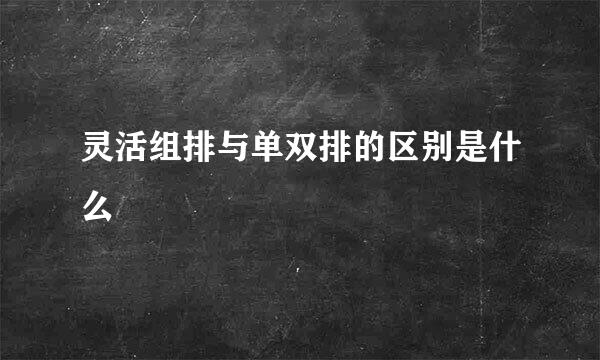 灵活组排与单双排的区别是什么